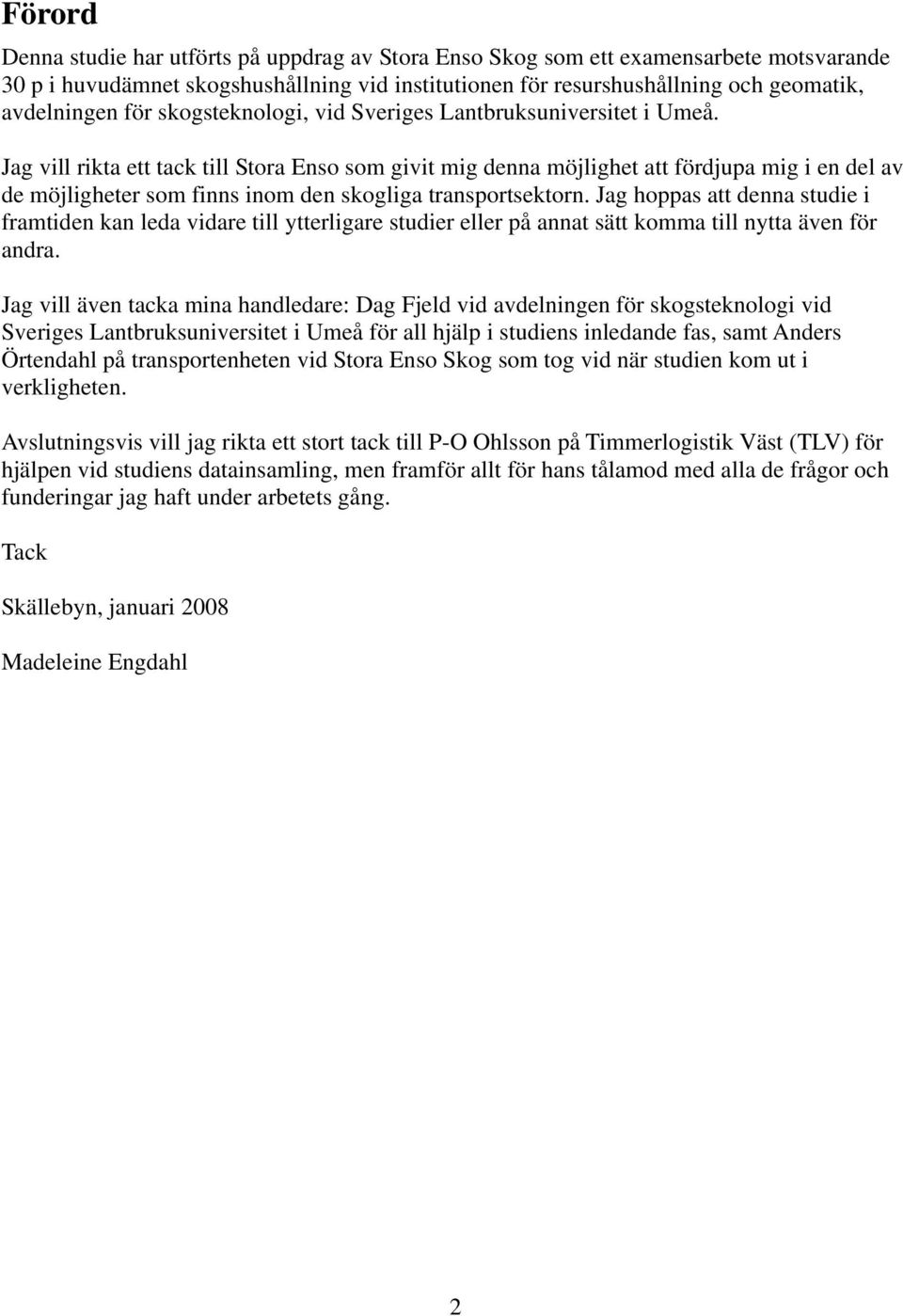 Förord

Denna studie har utförts på uppdrag av Stora Enso Skog som ett examensarbete motsvarande 30 p i huvudämnet skogshushållning vid institutionen för resurshushållning och geomatik, avdelningen för skogsteknologi, vid Sveriges Lantbruksuniversitet i Umeå.

Jag vill rikta ett tack till Stora Enso som givit mig denna möjlighet att fördjupa mig i en del av de möjligheter som finns inom den skogliga transportsektorn. Jag hoppas att denna studie i framtiden kan leda vidare till ytterligare studier eller på annat sätt komma till nytta även för andra.

Jag vill även tacka mina handledare: Dag Fjeld vid avdelningen för skogsteknologi vid Sveriges Lantbruksuniversitet i Umeå för all hjälp i studiens inledande fas, samt Anders Örtendahl på transportenheten vid Stora Enso Skog som tog vid när studien kom ut i verkligheten.

Avslutningsvis vill jag rikta ett stort tack till P-O Ohlsson på Timmerlogistik Väst (TLV) för hjälpen vid studiens datainsamling, men framför allt för hans tålamod med alla de frågor och funderingar jag haft under arbetets gång.

Tack

Skällebyn, januari 2008

Madeleine Engdahl

2